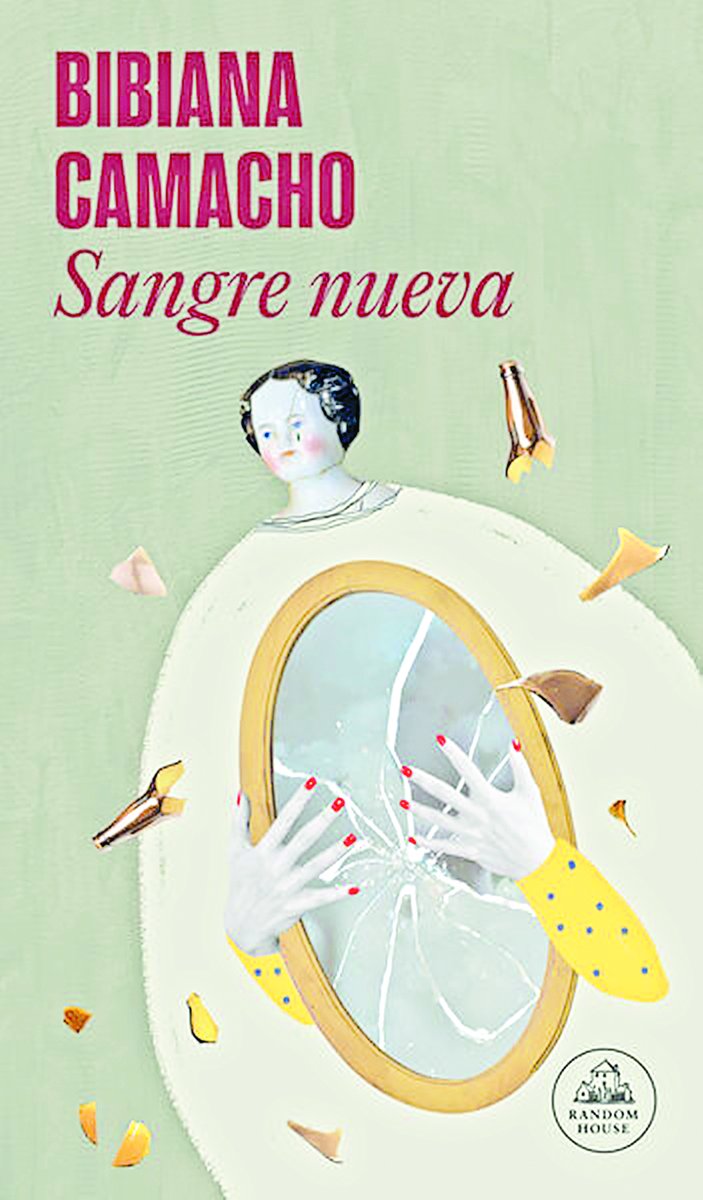 BIBIANA
CAMACHO
Sangre nueva

RANDOM
HOUSE